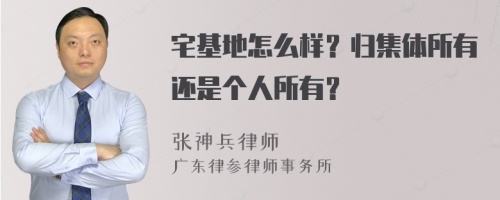 宅基地怎么样？归集体所有还是个人所有？

张神兵律师
广东律参律师事务所